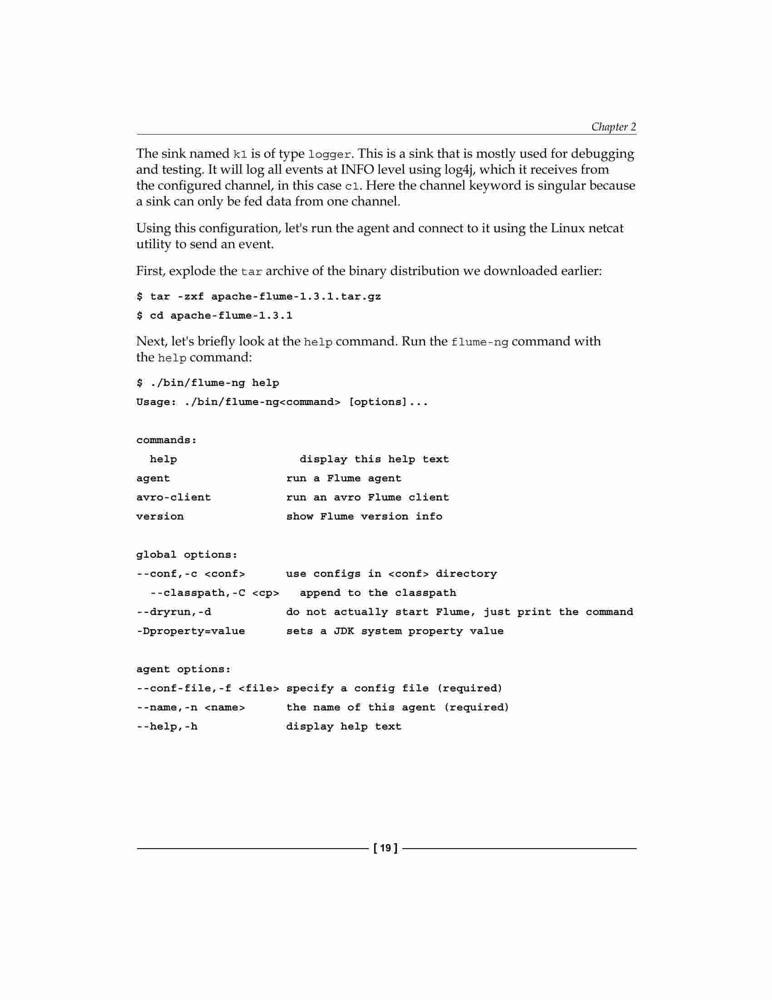 Chapter 2

The sink named k1 is of type logger. This is a sink that is mostly used for debugging and testing. It will log all events at INFO level using log4j, which it receives from the configured channel, in this case c1. Here the channel keyword is singular because a sink can only be fed data from one channel.

Using this configuration, let's run the agent and connect to it using the Linux netcat utility to send an event.

First, explode the tar archive of the binary distribution we downloaded earlier:

$ tar -zxf apache-flume-1.3.1.tar.gz
$ cd apache-flume-1.3.1

Next, let's briefly look at the help command. Run the flume-ng command with the help command:

$ ./bin/flume-ng help
Usage: ./bin/flume-ng<command> [options]...

commands:
  help                  display this help text
agent                 run a Flume agent
avro-client           run an avro Flume client
version               show Flume version info

global options:
--conf,-c <conf>      use configs in <conf> directory
  --classpath,-C <cp>   append to the classpath
--dryrun,-d           do not actually start Flume, just print the command
-Dproperty=value      sets a JDK system property value

agent options:
--conf-file,-f <file> specify a config file (required)
--name,-n <name>      the name of this agent (required)
--help,-h             display help text

[ 19 ]